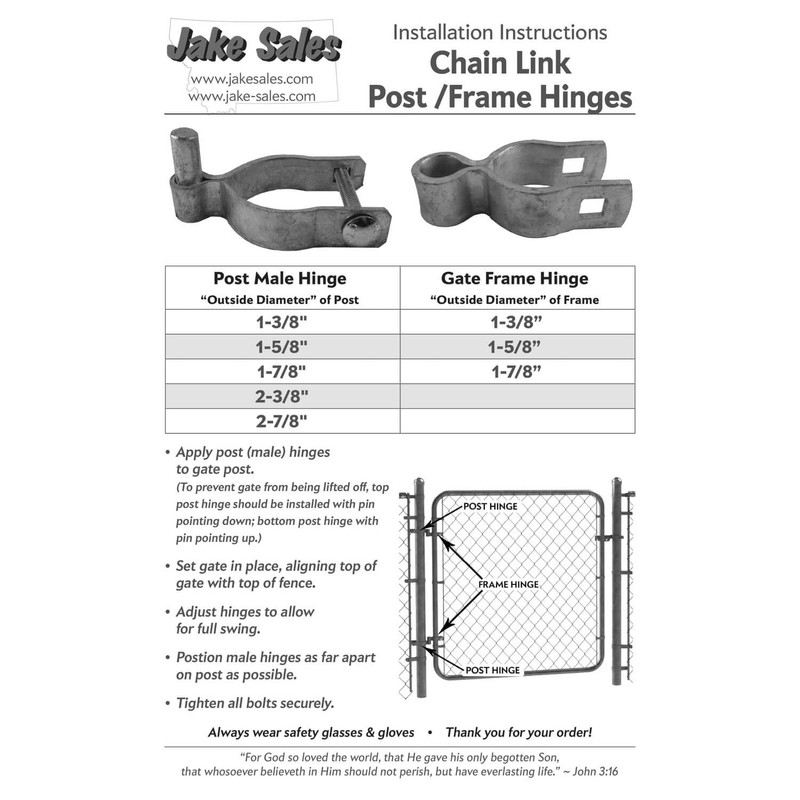 Jake Sales
www.jakesales.com
www.jake-sales.com

Installation Instructions
Chain Link
Post /Frame Hinges

| Post Male Hinge "Outside Diameter" of Post | Gate Frame Hinge "Outside Diameter" of Frame |
|---|---|
| 1-3/8" | 1-3/8" |
| 1-5/8" | 1-5/8" |
| 1-7/8" | 1-7/8" |
| 2-3/8" | |
| 2-7/8" | |

• Apply post (male) hinges to gate post.
(To prevent gate from being lifted off, top post hinge should be installed with pin pointing down; bottom post hinge with pin pointing up.)

• Set gate in place, aligning top of gate with top of fence.

• Adjust hinges to allow for full swing.

• Postion male hinges as far apart on post as possible.

• Tighten all bolts securely.

POST HINGE
FRAME HINGE
POST HINGE

Always wear safety glasses & gloves • Thank you for your order!

"For God so loved the world, that He gave his only begotten Son, that whosoever believeth in Him should not perish, but have everlasting life." ~ John 3:16